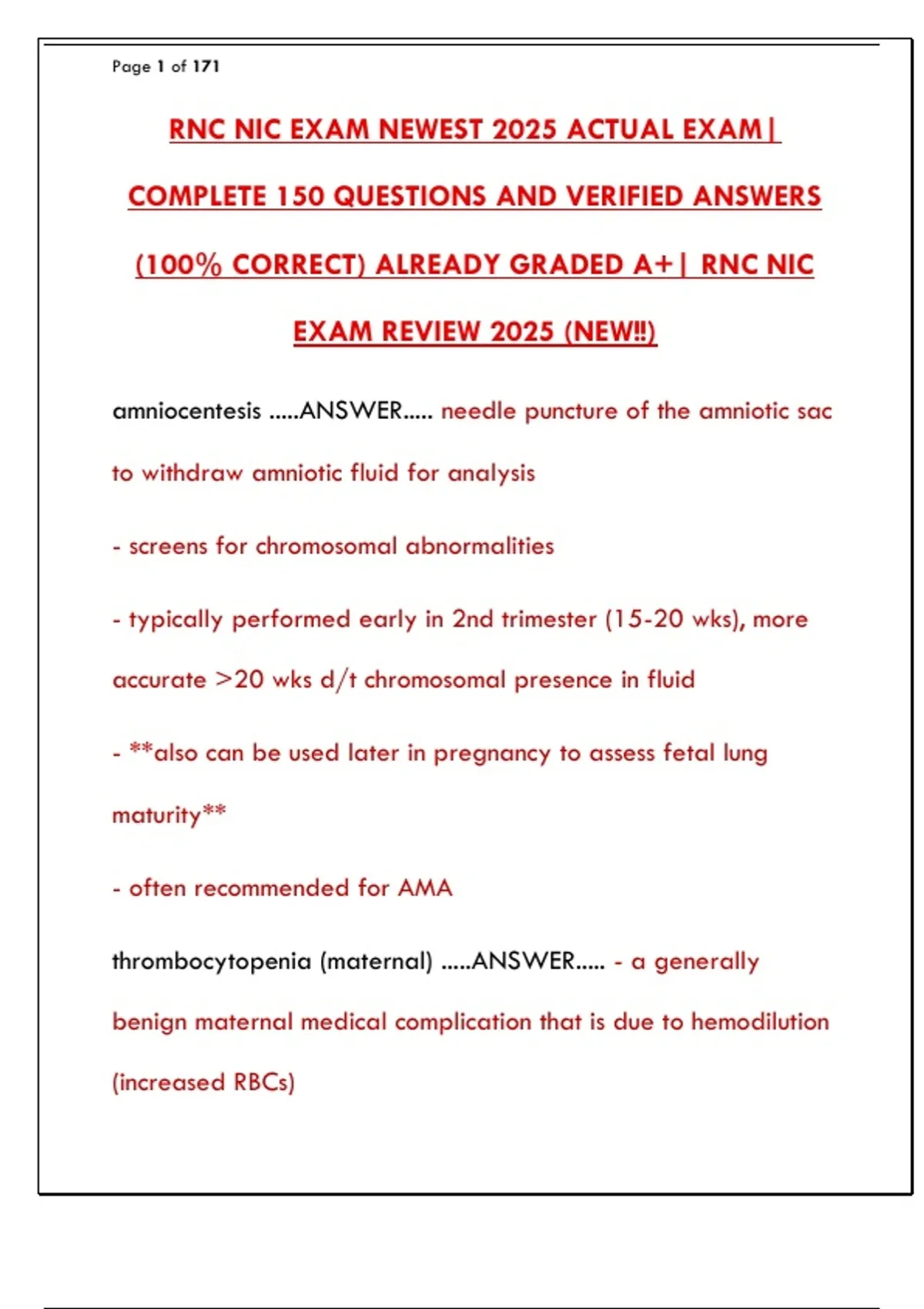 Page 1 of 171

RNC NIC EXAM NEWEST 2025 ACTUAL EXAM| COMPLETE 150 QUESTIONS AND VERIFIED ANSWERS (100% CORRECT) ALREADY GRADED A+| RNC NIC EXAM REVIEW 2025 (NEW!!)

amniocentesis .....ANSWER..... needle puncture of the amniotic sac to withdraw amniotic fluid for analysis

- screens for chromosomal abnormalities

- typically performed early in 2nd trimester (15-20 wks), more accurate >20 wks d/t chromosomal presence in fluid

- **also can be used later in pregnancy to assess fetal lung maturity**

- often recommended for AMA

thrombocytopenia (maternal) .....ANSWER..... - a generally benign maternal medical complication that is due to hemodilution (increased RBCs)